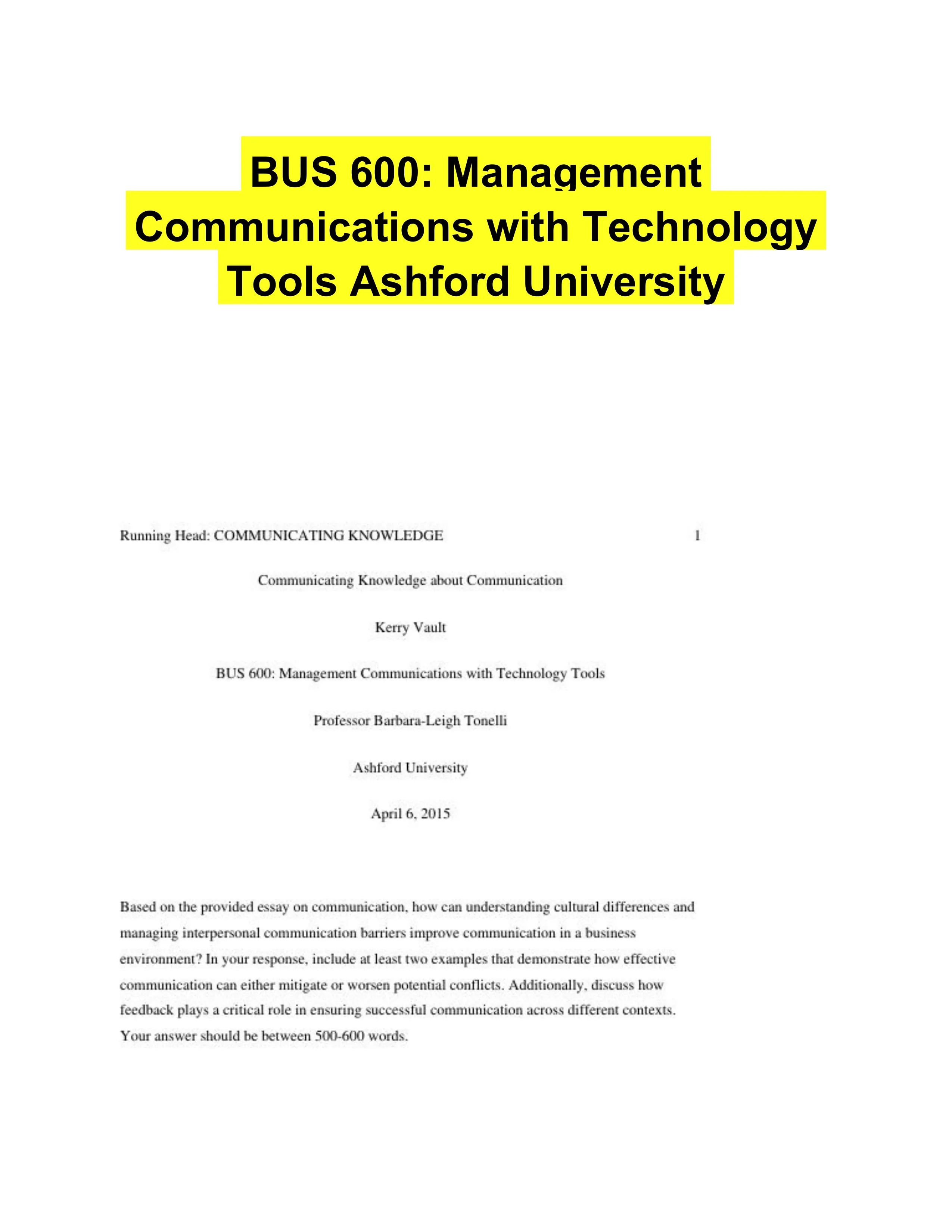 BUS 600: Management Communications with Technology Tools Ashford University

Running Head: COMMUNICATING KNOWLEDGE 1

Communicating Knowledge about Communication

Kerry Vault

BUS 600: Management Communications with Technology Tools

Professor Barbara-Leigh Tonelli

Ashford University

April 6, 2015

Based on the provided essay on communication, how can understanding cultural differences and managing interpersonal communication barriers improve communication in a business environment? In your response, include at least two examples that demonstrate how effective communication can either mitigate or worsen potential conflicts. Additionally, discuss how feedback plays a critical role in ensuring successful communication across different contexts. Your answer should be between 500-600 words.